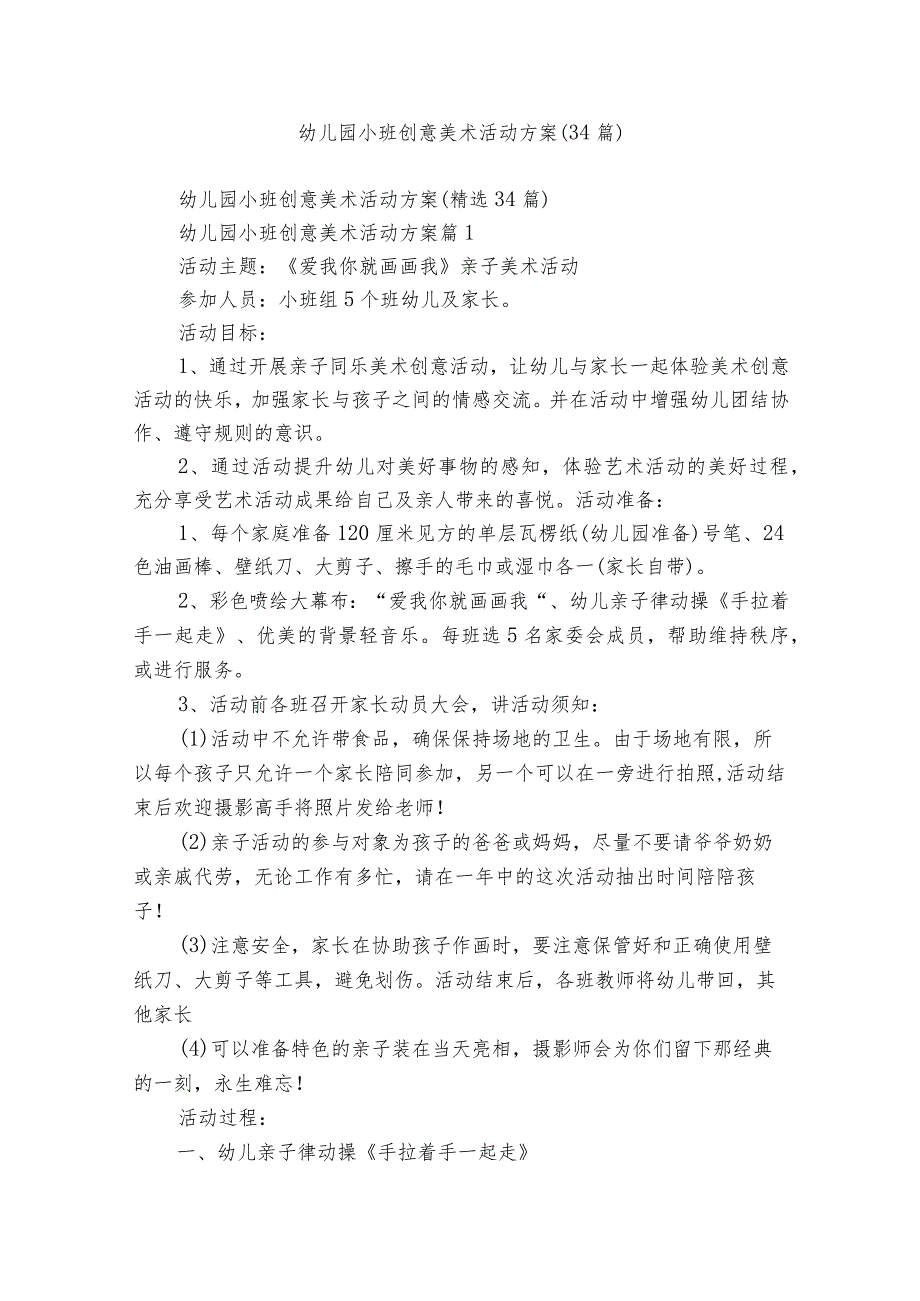 幼儿园小班创意美术活动方案(34篇)

幼儿园小班创意美术活动方案(精选34篇)

幼儿园小班创意美术活动方案篇1

活动主题：《爱我你就画画我》亲子美术活动

参加人员：小班组5个班幼儿及家长。

活动目标：

1、通过开展亲子同乐美术创意活动，让幼儿与家长一起体验美术创意活动的快乐，加强家长与孩子之间的情感交流。并在活动中增强幼儿团结协作、遵守规则的意识。

2、通过活动提升幼儿对美好事物的感知，体验艺术活动的美好过程，充分享受艺术活动成果给自己及亲人带来的喜悦。活动准备：

1、每个家庭准备120厘米见方的单层瓦楞纸(幼儿园准备)号笔、24色油画棒、壁纸刀、大剪子、擦手的毛巾或湿巾各一(家长自带)。

2、彩色喷绘大幕布：“爱我你就画画我“、幼儿亲子律动操《手拉着手一起走》、优美的背景轻音乐。每班选5名家委会成员，帮助维持秩序，或进行服务。

3、活动前各班召开家长动员大会，讲活动须知：

(1)活动中不允许带食品，确保保持场地的卫生。由于场地有限，所以每个孩子只允许一个家长陪同参加，另一个可以在一旁进行拍照,活动结束后欢迎摄影高手将照片发给老师！

(2)亲子活动的参与对象为孩子的爸爸或妈妈，尽量不要请爷爷奶奶或亲戚代劳，无论工作有多忙，请在一年中的这次活动抽出时间陪陪孩子！

(3)注意安全，家长在协助孩子作画时，要注意保管好和正确使用壁纸刀、大剪子等工具，避免划伤。活动结束后，各班教师将幼儿带回，其他家长

(4)可以准备特色的亲子装在当天亮相，摄影师会为你们留下那经典的一刻，永生难忘！

活动过程：

一、幼儿亲子律动操《手拉着手一起走》